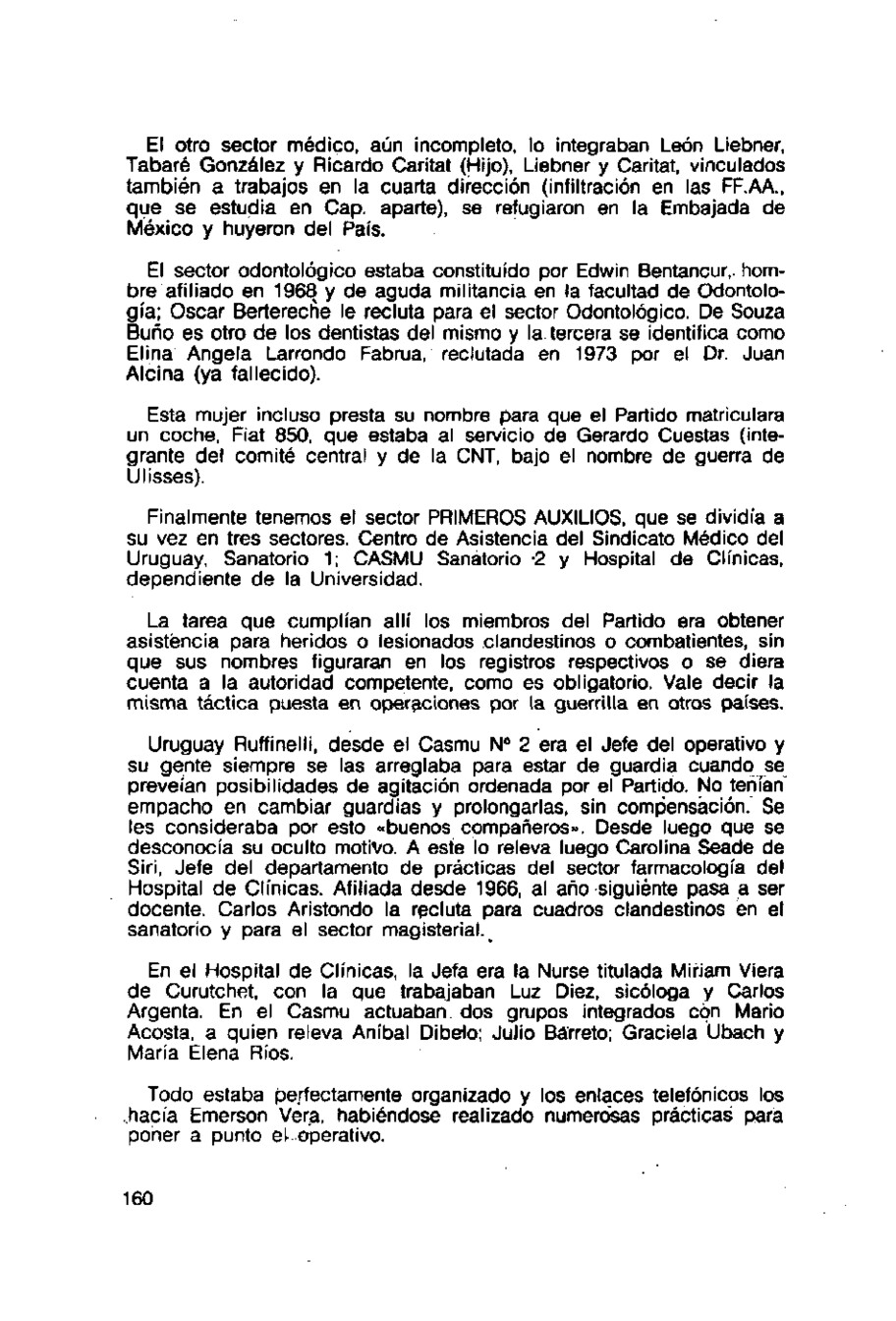 El otro sector médico, aún incompleto, lo integraban León Liebner, Tabaré González y Ricardo Caritat (Hijo), Liebner y Caritat, vinculados también a trabajos en la cuarta dirección (infiltración en las FF.AA., que se estudia en Cap. aparte), se refugiaron en la Embajada de México y huyeron del País.

El sector odontológico estaba constituído por Edwin Bentancur, hombre afiliado en 1968 y de aguda militancia en la facultad de Odontología; Oscar Bertereche le recluta para el sector Odontológico. De Souza Buño es otro de los dentistas del mismo y la tercera se identifica como Elina Angela Larrondo Fabrua, reclutada en 1973 por el Dr. Juan Alcina (ya fallecido).

Esta mujer incluso presta su nombre para que el Partido matriculara un coche, Fiat 850, que estaba al servicio de Gerardo Cuestas (integrante del comité central y de la CNT, bajo el nombre de guerra de Ulisses).

Finalmente tenemos el sector PRIMEROS AUXILIOS, que se dividía a su vez en tres sectores. Centro de Asistencia del Sindicato Médico del Uruguay, Sanatorio 1; CASMU Sanatorio 2 y Hospital de Clínicas, dependiente de la Universidad.

La tarea que cumplían allí los miembros del Partido era obtener asistencia para heridos o lesionados clandestinos o combatientes, sin que sus nombres figuraran en los registros respectivos o se diera cuenta a la autoridad competente, como es obligatorio. Vale decir la misma táctica puesta en operaciones por la guerrilla en otros países.

Uruguay Ruffinelli, desde el Casmu Nº 2 era el Jefe del operativo y su gente siempre se las arreglaba para estar de guardia cuando se preveían posibilidades de agitación ordenada por el Partido. No tenían empacho en cambiar guardias y prolongarlas, sin compensación. Se les consideraba por esto «buenos compañeros». Desde luego que se desconocía su oculto motivo. A este lo releva luego Carolina Seade de Siri, Jefe del departamento de prácticas del sector farmacología del Hospital de Clínicas. Afiliada desde 1966, al año siguiente pasa a ser docente. Carlos Aristondo la recluta para cuadros clandestinos en el sanatorio y para el sector magisterial.

En el Hospital de Clínicas, la Jefa era la Nurse titulada Miriam Viera de Curutchet, con la que trabajaban Luz Diez, sicóloga y Carlos Argenta. En el Casmu actuaban dos grupos integrados con Mario Acosta, a quien releva Aníbal Dibelo; Julio Barreto; Graciela Ubach y María Elena Rios.

Todo estaba perfectamente organizado y los enlaces telefónicos los hacía Emerson Vera, habiéndose realizado numerosas prácticas para poner a punto el operativo.

160